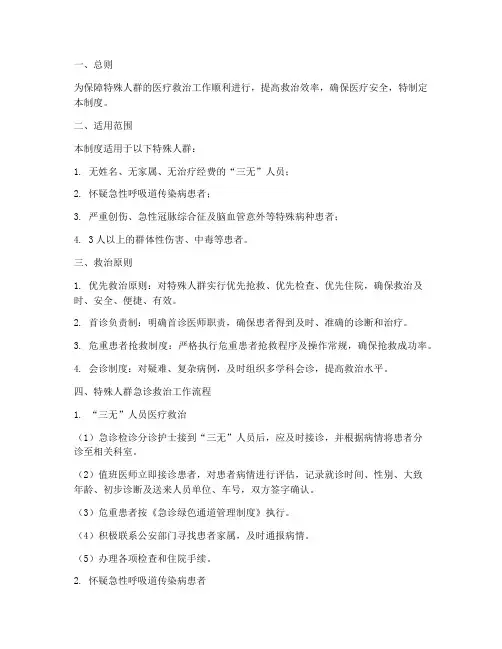 一、总则

为保障特殊人群的医疗救治工作顺利进行，提高救治效率，确保医疗安全，特制定本制度。

二、适用范围

本制度适用于以下特殊人群：

1. 无姓名、无家属、无治疗经费的“三无”人员；

2. 怀疑急性呼吸道传染病患者；

3. 严重创伤、急性冠脉综合征及脑血管意外等特殊病种患者；

4. 3人以上的群体性伤害、中毒等患者。

三、救治原则

1. 优先救治原则：对特殊人群实行优先抢救、优先检查、优先住院，确保救治及时、安全、便捷、有效。

2. 首诊负责制：明确首诊医师职责，确保患者得到及时、准确的诊断和治疗。

3. 危重患者抢救制度：严格执行危重患者抢救程序及操作常规，确保抢救成功率。

4. 会诊制度：对疑难、复杂病例，及时组织多学科会诊，提高救治水平。

四、特殊人群急诊救治工作流程

1. “三无”人员医疗救治

（1）急诊检诊分诊护士接到“三无”人员后，应及时接诊，并根据病情将患者分诊至相关科室。

（2）值班医师立即接诊患者，对患者病情进行评估，记录就诊时间、性别、大致年龄、初步诊断及送来人员单位、车号，双方签字确认。

（3）危重患者按《急诊绿色通道管理制度》执行。

（4）积极联系公安部门寻找患者家属，及时通报病情。

（5）办理各项检查和住院手续。

2. 怀疑急性呼吸道传染病患者